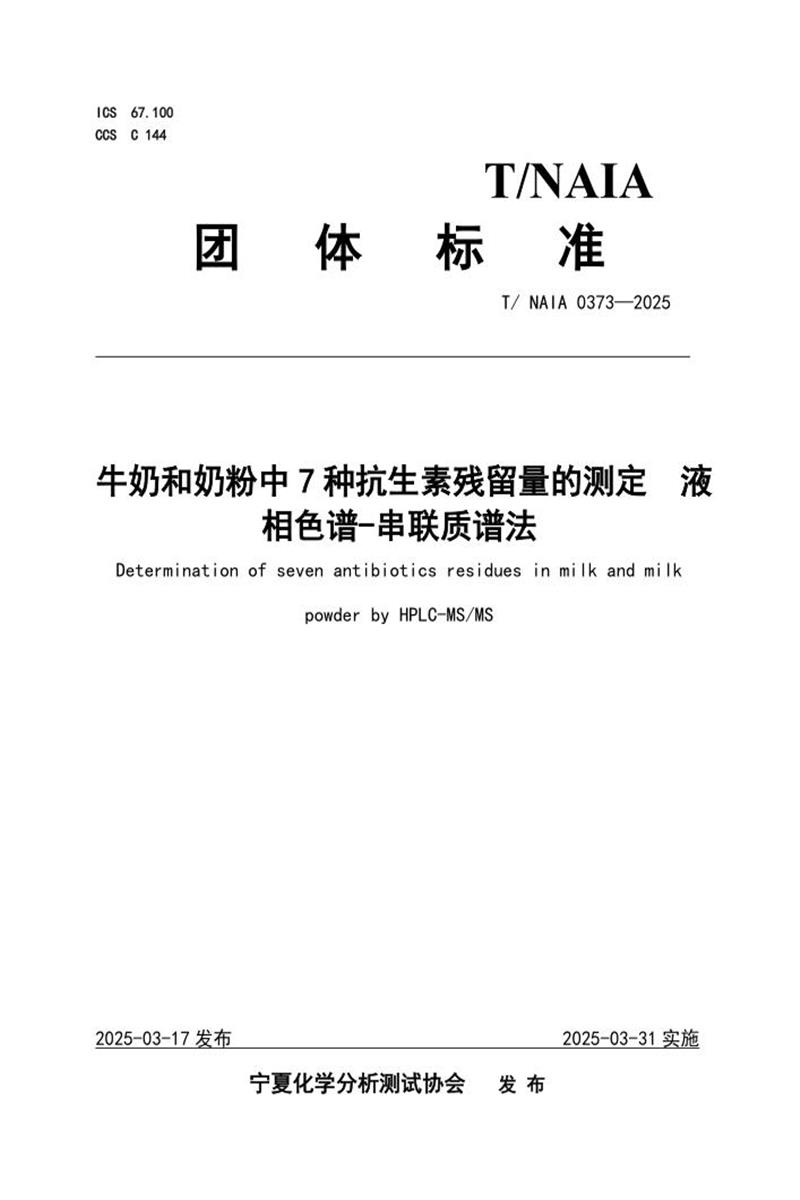 ICS 67.100
CCS C 144

T/NAIA

团 体 标 准

T/ NAIA 0373—2025

牛奶和奶粉中 7 种抗生素残留量的测定 液相色谱-串联质谱法

Determination of seven antibiotics residues in milk and milk powder by HPLC-MS/MS

2025-03-17 发布

2025-03-31 实施

宁夏化学分析测试协会 发 布